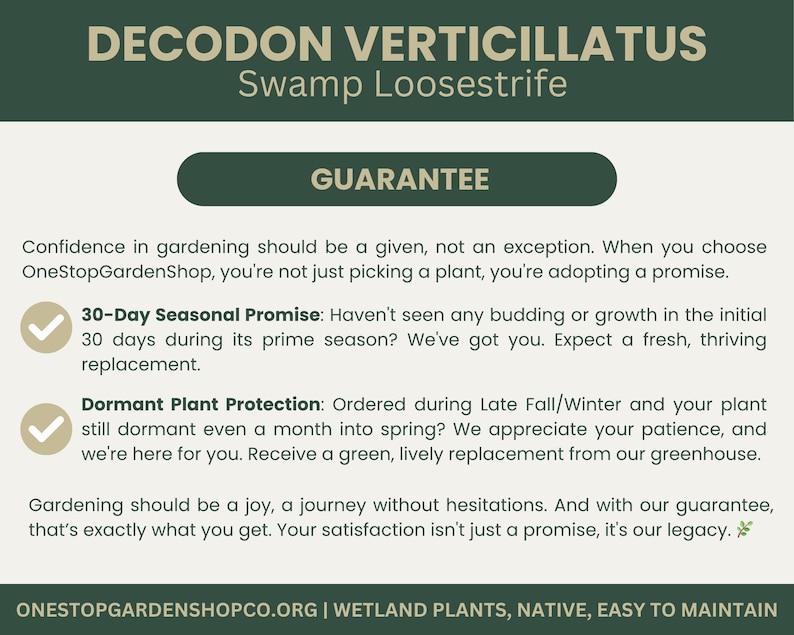 DECODON VERTICILLATUS
Swamp Loosestrife

GUARANTEE

Confidence in gardening should be a given, not an exception. When you choose OneStopGardenShop, you're not just picking a plant, you're adopting a promise.

30-Day Seasonal Promise: Haven't seen any budding or growth in the initial 30 days during its prime season? We've got you. Expect a fresh, thriving replacement.

Dormant Plant Protection: Ordered during Late Fall/Winter and your plant still dormant even a month into spring? We appreciate your patience, and we're here for you. Receive a green, lively replacement from our greenhouse.

Gardening should be a joy, a journey without hesitations. And with our guarantee, that's exactly what you get. Your satisfaction isn't just a promise, it's our legacy. 🌿

ONESTOPGARDENSHOPCO.ORG | WETLAND PLANTS, NATIVE, EASY TO MAINTAIN